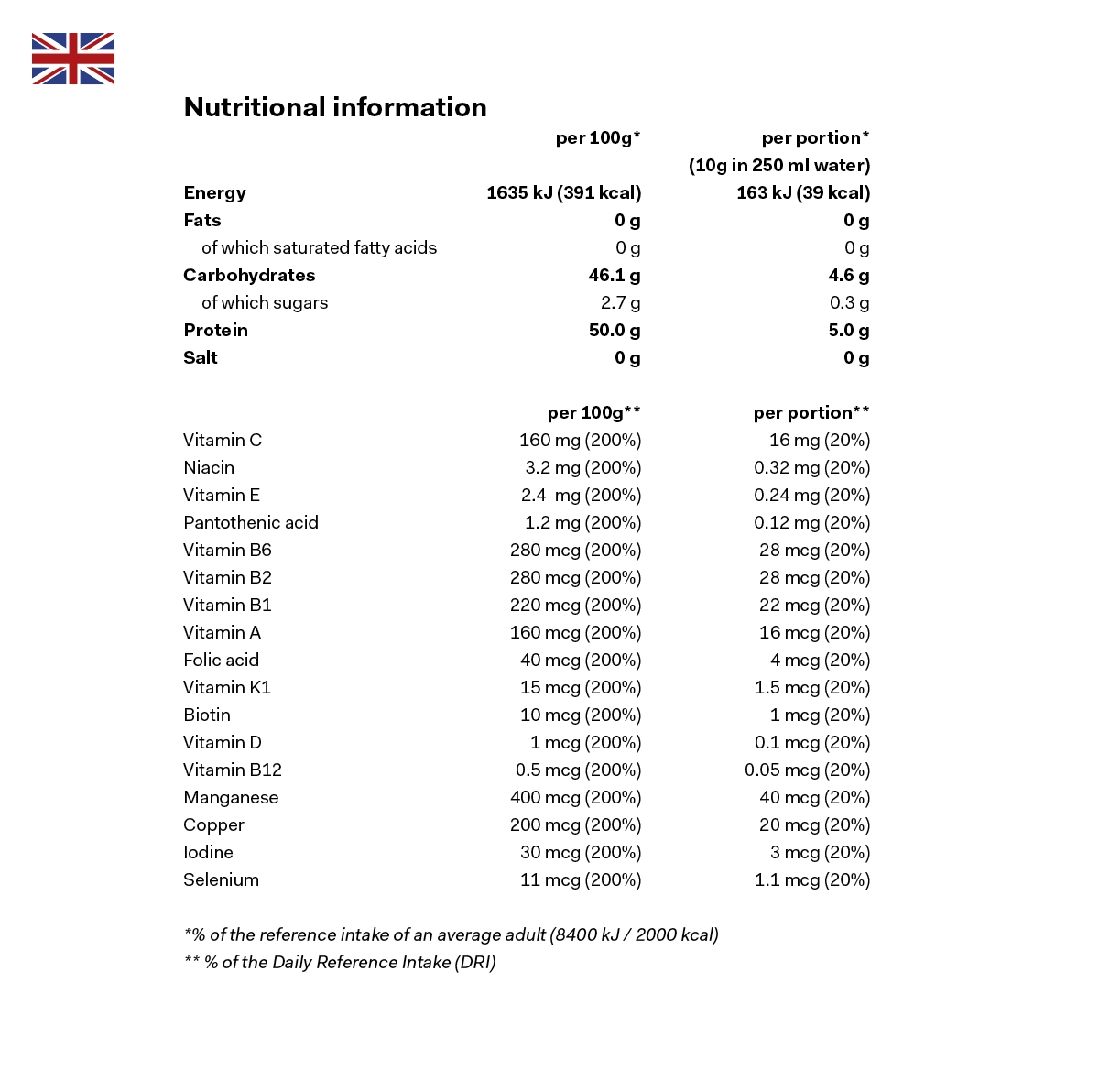 Nutritional information

| | per 100g* | per portion* (10g in 250 ml water) |
|---|---|---|
| Energy | 1635 kJ (391 kcal) | 163 kJ (39 kcal) |
| Fats | 0 g | 0 g |
| of which saturated fatty acids | 0 g | 0 g |
| Carbohydrates | 46.1 g | 4.6 g |
| of which sugars | 2.7 g | 0.3 g |
| Protein | 50.0 g | 5.0 g |
| Salt | 0 g | 0 g |

| | per 100g** | per portion** |
|---|---|---|
| Vitamin C | 160 mg (200%) | 16 mg (20%) |
| Niacin | 3.2 mg (200%) | 0.32 mg (20%) |
| Vitamin E | 2.4 mg (200%) | 0.24 mg (20%) |
| Pantothenic acid | 1.2 mg (200%) | 0.12 mg (20%) |
| Vitamin B6 | 280 mcg (200%) | 28 mcg (20%) |
| Vitamin B2 | 280 mcg (200%) | 28 mcg (20%) |
| Vitamin B1 | 220 mcg (200%) | 22 mcg (20%) |
| Vitamin A | 160 mcg (200%) | 16 mcg (20%) |
| Folic acid | 40 mcg (200%) | 4 mcg (20%) |
| Vitamin K1 | 15 mcg (200%) | 1.5 mcg (20%) |
| Biotin | 10 mcg (200%) | 1 mcg (20%) |
| Vitamin D | 1 mcg (200%) | 0.1 mcg (20%) |
| Vitamin B12 | 0.5 mcg (200%) | 0.05 mcg (20%) |
| Manganese | 400 mcg (200%) | 40 mcg (20%) |
| Copper | 200 mcg (200%) | 20 mcg (20%) |
| Iodine | 30 mcg (200%) | 3 mcg (20%) |
| Selenium | 11 mcg (200%) | 1.1 mcg (20%) |

*% of the reference intake of an average adult (8400 kJ / 2000 kcal)
** % of the Daily Reference Intake (DRI)